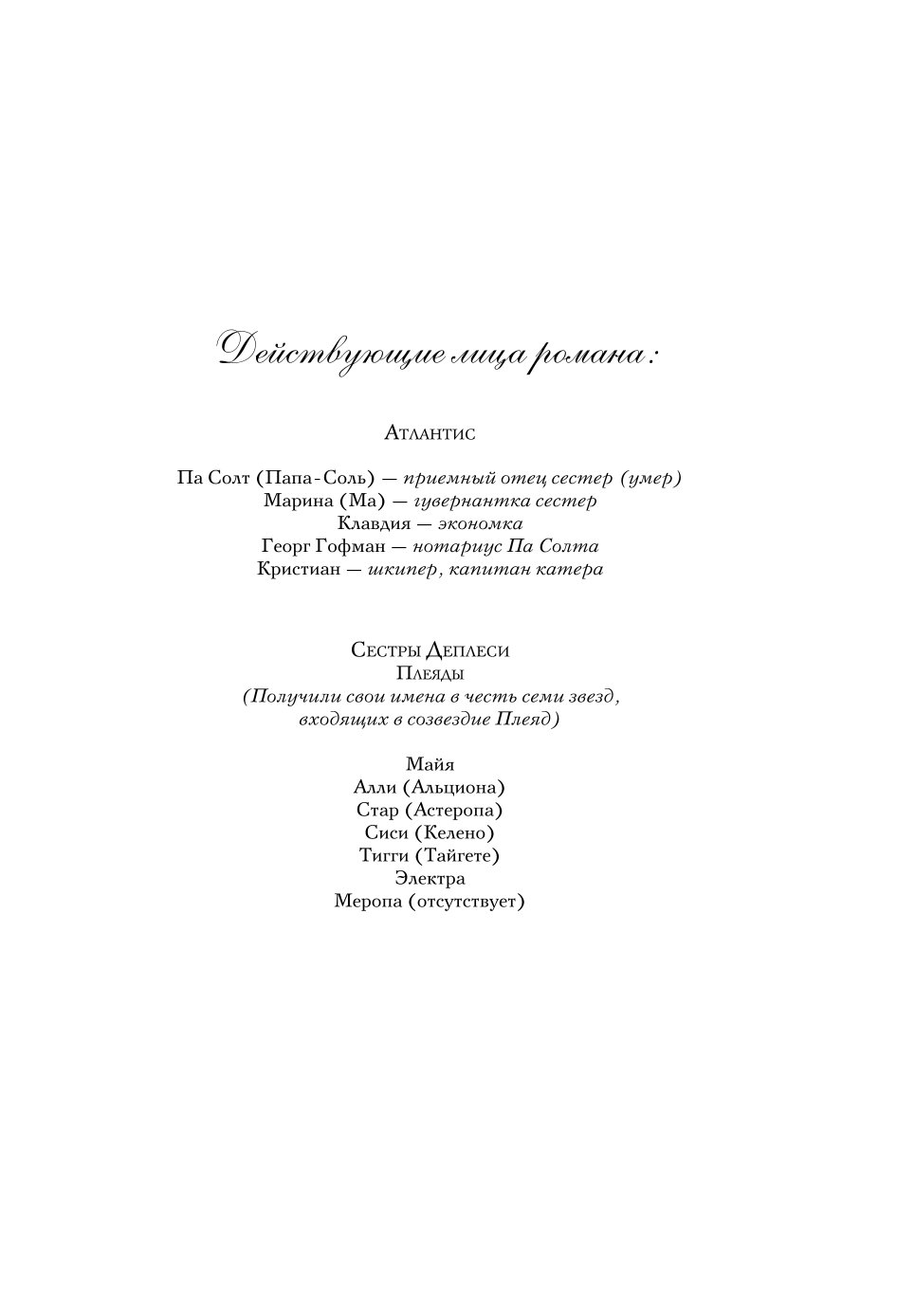 Действующие лица романа:

Атлантис

Па Солт (Папа-Соль) — приемный отец сестер (умер)
Марина (Ма) — гувернантка сестер
Клавдия — экономка
Георг Гофман — нотариус Па Солта
Кристиан — шкипер, капитан катера

Сестры Деплеси
Плеяды
(Получили свои имена в честь семи звезд, входящих в созвездие Плеяд)

Майя
Алли (Альциона)
Стар (Астеропа)
Сиси (Келено)
Тигги (Тайгете)
Электра
Меропа (отсутствует)